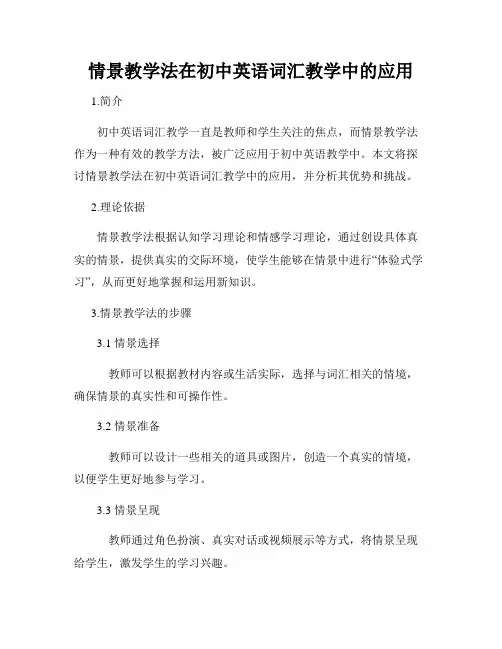 情景教学法在初中英语词汇教学中的应用

1.简介

初中英语词汇教学一直是教师和学生关注的焦点，而情景教学法作为一种有效的教学方法，被广泛应用于初中英语教学中。本文将探讨情景教学法在初中英语词汇教学中的应用，并分析其优势和挑战。

2.理论依据

情景教学法根据认知学习理论和情感学习理论，通过创设具体真实的情景，提供真实的交际环境，使学生能够在情景中进行“体验式学习”，从而更好地掌握和运用新知识。

3.情景教学法的步骤

3.1 情景选择

教师可以根据教材内容或生活实际，选择与词汇相关的情境，确保情景的真实性和可操作性。

3.2 情景准备

教师可以设计一些相关的道具或图片，创造一个真实的情境，以便学生更好地参与学习。

3.3 情景呈现

教师通过角色扮演、真实对话或视频展示等方式，将情景呈现给学生，激发学生的学习兴趣。